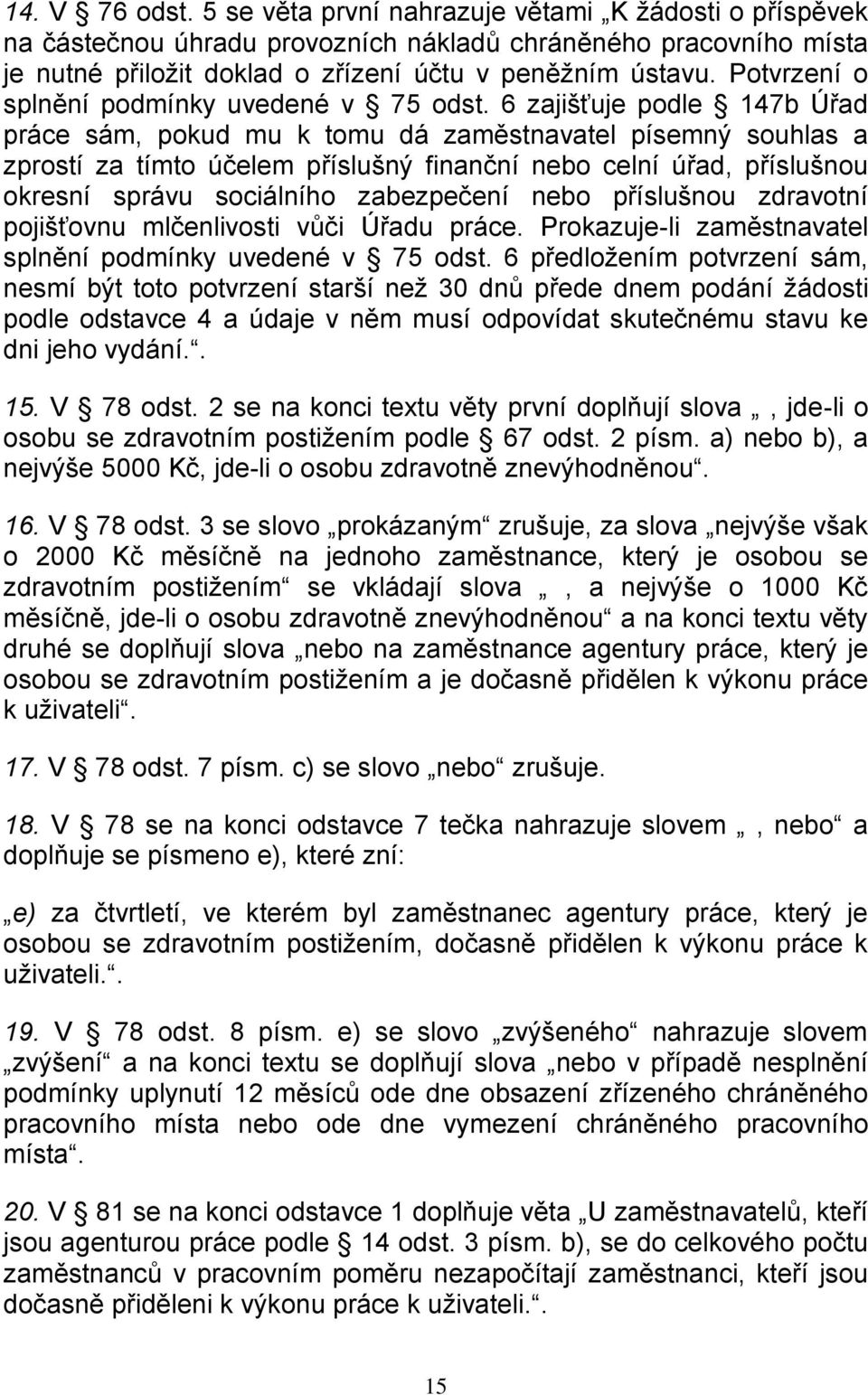 14. V § 76 odst. 5 se věta první nahrazuje větami „K žádosti o příspěvek na částečnou úhradu provozních nákladů chráněného pracovního místa je nutné přiložit doklad o zřízení účtu v peněžním ústavu. Potvrzení o splnění podmínky uvedené v § 75 odst. 6 zajišťuje podle § 147b Úřad práce sám, pokud mu k tomu dá zaměstnavatel písemný souhlas a zprostí za tímto účelem příslušný finanční nebo celní úřad, příslušnou okresní správu sociálního zabezpečení nebo příslušnou zdravotní pojišťovnu mlčenlivosti vůči Úřadu práce. Prokazuje-li zaměstnavatel splnění podmínky uvedené v § 75 odst. 6 předložením potvrzení sám, nesmí být toto potvrzení starší než 30 dnů přede dnem podání žádosti podle odstavce 4 a údaje v něm musí odpovídat skutečnému stavu ke dni jeho vydání.“.

15. V § 78 odst. 2 se na konci textu věty první doplňují slova „, jde-li o osobu se zdravotním postižením podle § 67 odst. 2 písm. a) nebo b), a nejvýše 5000 Kč, jde-li o osobu zdravotně znevýhodněnou“.

16. V § 78 odst. 3 se slovo „prokázaným“ zrušuje, za slova „nejvýše však o 2000 Kč měsíčně na jednoho zaměstnance, který je osobou se zdravotním postižením“ se vkládají slova „, a nejvýše o 1000 Kč měsíčně, jde-li o osobu zdravotně znevýhodněnou“ a na konci textu věty druhé se doplňují slova „nebo na zaměstnance agentury práce, který je osobou se zdravotním postižením a je dočasně přidělen k výkonu práce k uživateli“.

17. V § 78 odst. 7 písm. c) se slovo „nebo“ zrušuje.

18. V § 78 se na konci odstavce 7 tečka nahrazuje slovem „, nebo“ a doplňuje se písmeno e), které zní:

„e) za čtvrtletí, ve kterém byl zaměstnanec agentury práce, který je osobou se zdravotním postižením, dočasně přidělen k výkonu práce k uživateli.“.

19. V § 78 odst. 8 písm. e) se slovo „zvýšeného“ nahrazuje slovem „zvýšení“ a na konci textu se doplňují slova „nebo v případě nesplnění podmínky uplynutí 12 měsíců ode dne obsazení zřízeného chráněného pracovního místa nebo ode dne vymezení chráněného pracovního místa“.

20. V § 81 se na konci odstavce 1 doplňuje věta „U zaměstnavatelů, kteří jsou agenturou práce podle § 14 odst. 3 písm. b), se do celkového počtu zaměstnanců v pracovním poměru nezapočítají zaměstnanci, kteří jsou dočasně přiděleni k výkonu práce k uživateli.“.

15